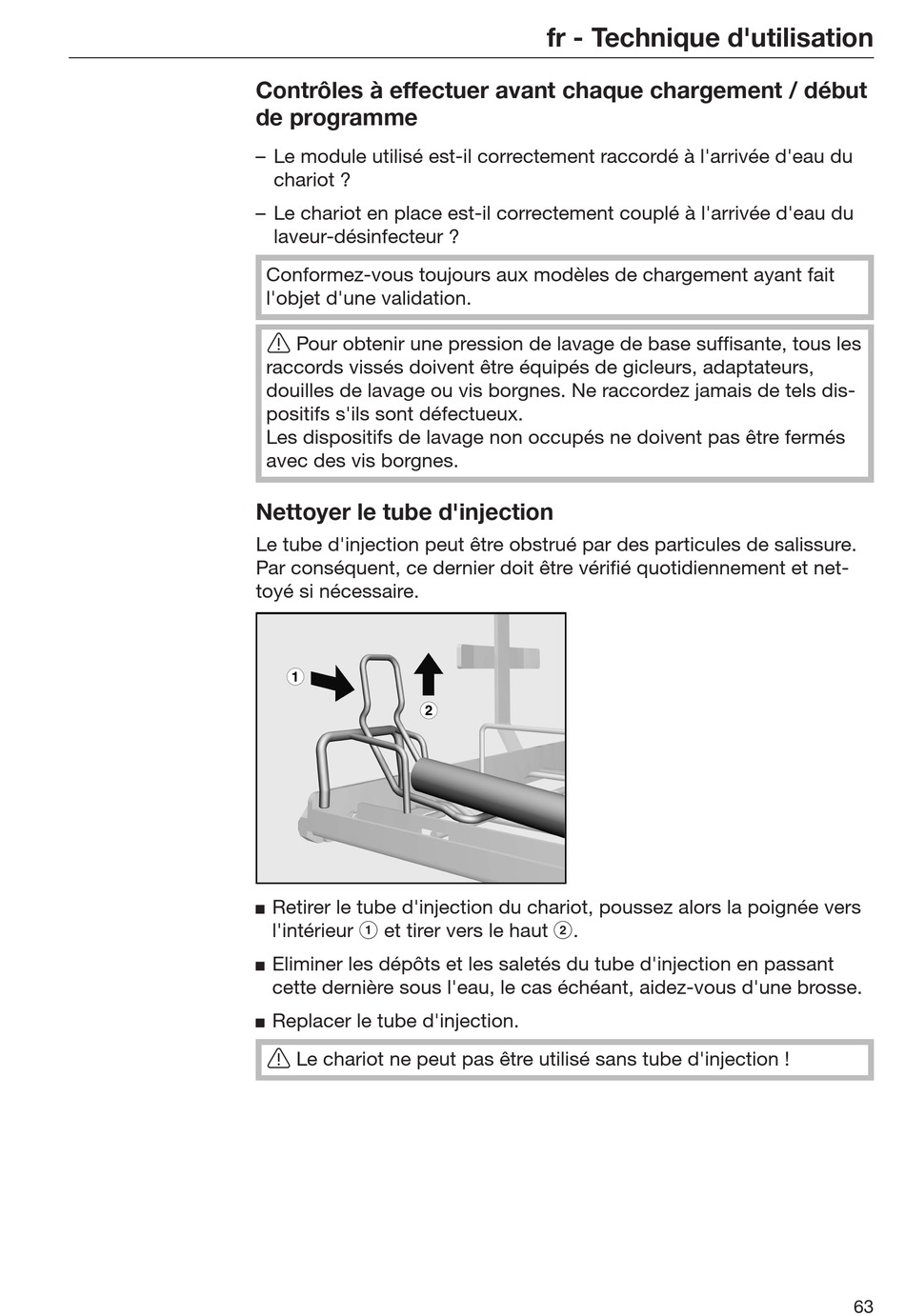 fr - Technique d'utilisation

Contrôles à effectuer avant chaque chargement / début de programme

– Le module utilisé est-il correctement raccordé à l'arrivée d'eau du chariot ?

– Le chariot en place est-il correctement couplé à l'arrivée d'eau du laveur-désinfecteur ?

Conformez-vous toujours aux modèles de chargement ayant fait l'objet d'une validation.

⚠ Pour obtenir une pression de lavage de base suffisante, tous les raccords vissés doivent être équipés de gicleurs, adaptateurs, douilles de lavage ou vis borgnes. Ne raccordez jamais de tels dispositifs s'ils sont défectueux.
Les dispositifs de lavage non occupés ne doivent pas être fermés avec des vis borgnes.

Nettoyer le tube d'injection

Le tube d'injection peut être obstrué par des particules de salissure. Par conséquent, ce dernier doit être vérifié quotidiennement et nettoyé si nécessaire.

1
2

■ Retirer le tube d'injection du chariot, poussez alors la poignée vers l'intérieur ① et tirer vers le haut ②.

■ Eliminer les dépôts et les saletés du tube d'injection en passant cette dernière sous l'eau, le cas échéant, aidez-vous d'une brosse.

■ Replacer le tube d'injection.

⚠ Le chariot ne peut pas être utilisé sans tube d'injection !

63